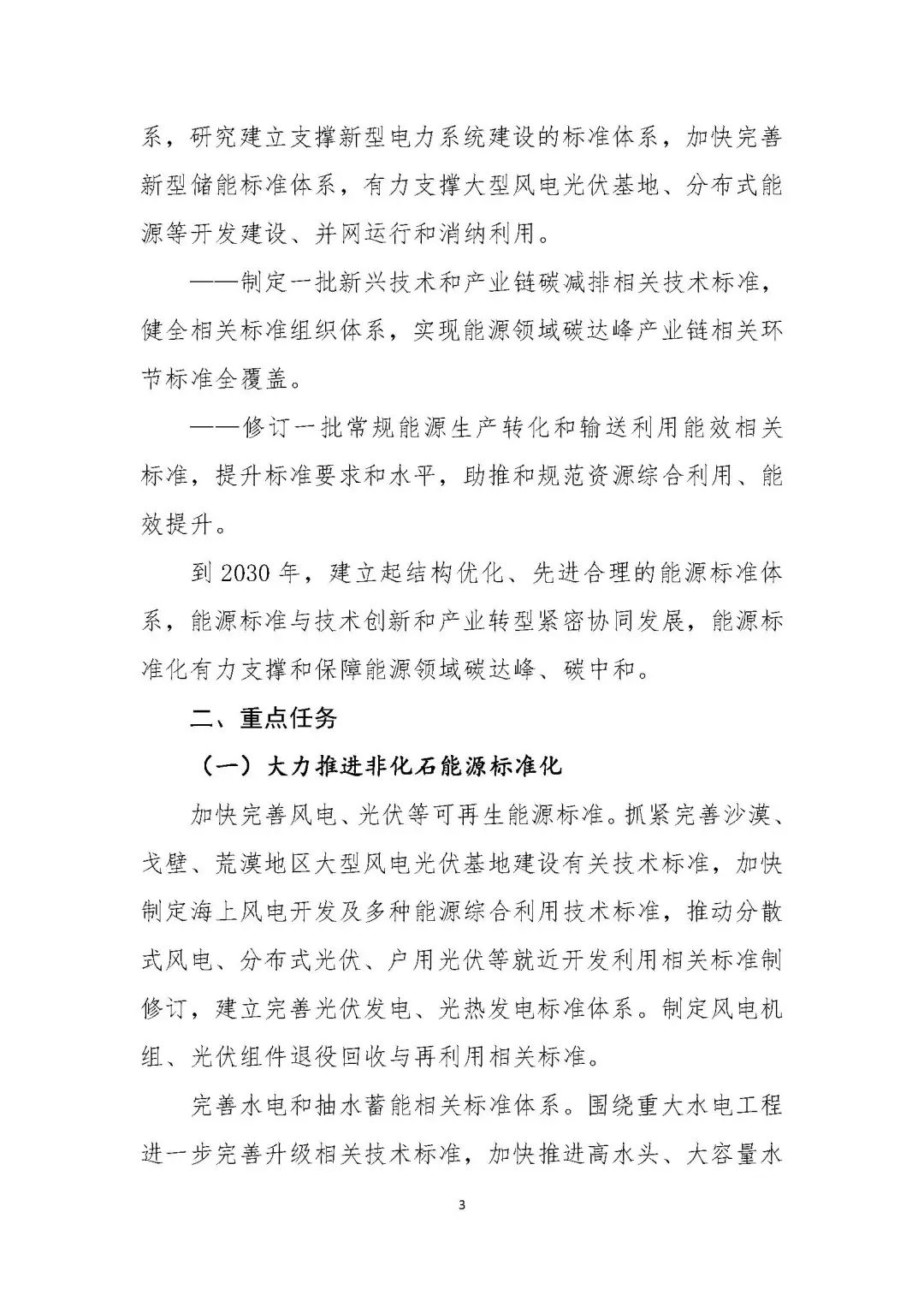 系，研究建立支撑新型电力系统建设的标准体系，加快完善新型储能标准体系，有力支撑大型风电光伏基地、分布式能源等开发建设、并网运行和消纳利用。

——制定一批新兴技术和产业链碳减排相关技术标准，健全相关标准组织体系，实现能源领域碳达峰产业链相关环节标准全覆盖。

——修订一批常规能源生产转化和输送利用能效相关标准，提升标准要求和水平，助推和规范资源综合利用、能效提升。

到2030年，建立起结构优化、先进合理的能源标准体系，能源标准与技术创新和产业转型紧密协同发展，能源标准化有力支撑和保障能源领域碳达峰、碳中和。

二、重点任务

（一）大力推进非化石能源标准化

加快完善风电、光伏等可再生能源标准。抓紧完善沙漠、戈壁、荒漠地区大型风电光伏基地建设有关技术标准，加快制定海上风电开发及多种能源综合利用技术标准，推动分散式风电、分布式光伏、户用光伏等就近开发利用相关标准制修订，建立完善光伏发电、光热发电标准体系。制定风电机组、光伏组件退役回收与再利用相关标准。

完善水电和抽水蓄能相关标准体系。围绕重大水电工程进一步完善升级相关技术标准，加快推进高水头、大容量水

3